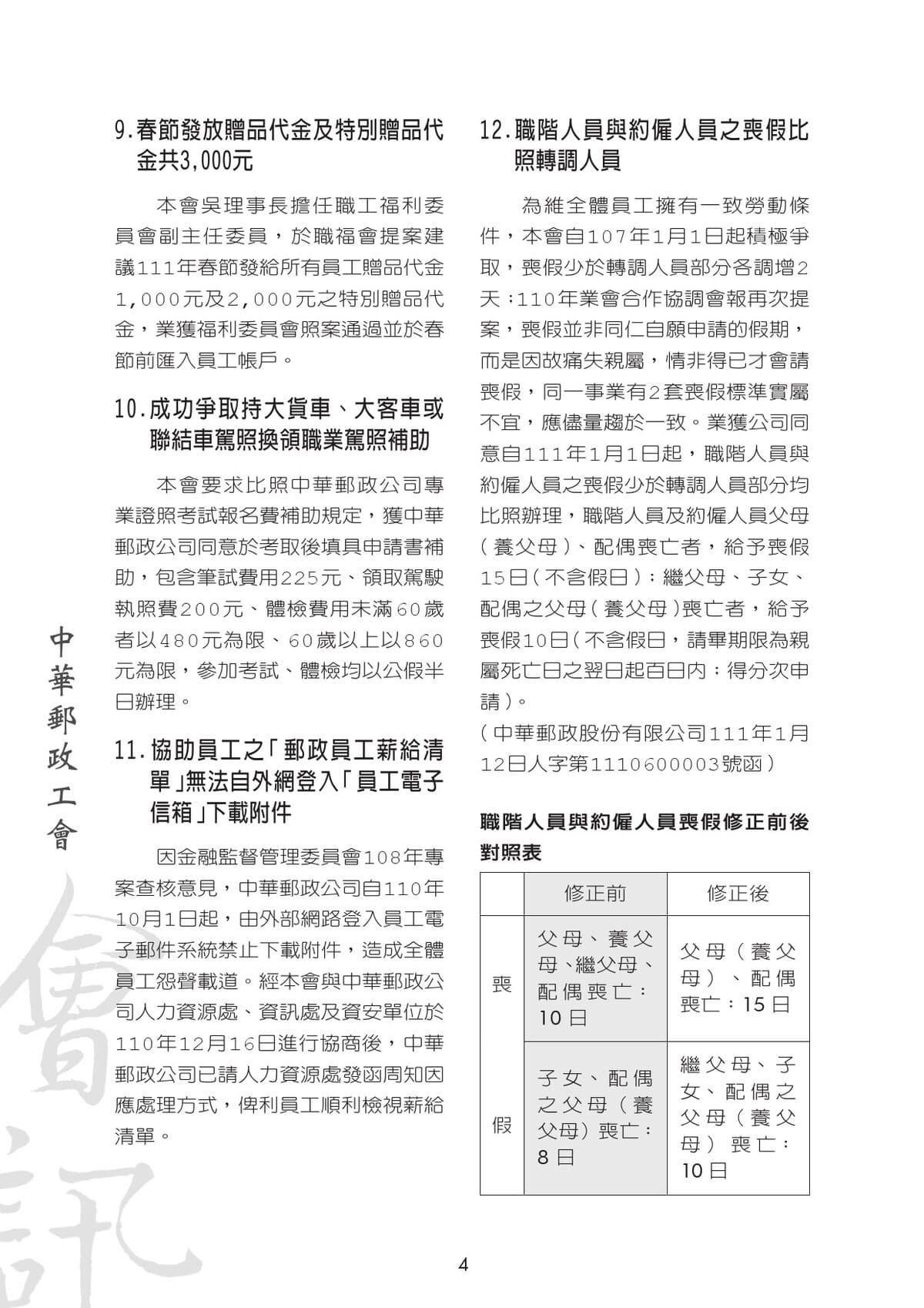 9.春節發放贈品代金及特別贈品代金共3,000元

本會吳理事長擔任職工福利委員會副主任委員，於職福會提案建議111年春節發給所有員工贈品代金1,000元及2,000元之特別贈品代金，業獲福利委員會照案通過並於春節前匯入員工帳戶。

10.成功爭取持大貨車、大客車或聯結車駕照換領職業駕照補助

本會要求比照中華郵政公司專業證照考試報名費補助規定，獲中華郵政公司同意於考取後填具申請書補助，包含筆試費用225元、領取駕駛執照費200元、體檢費用未滿60歲者以480元為限、60歲以上以860元為限，參加考試、體檢均以公假半日辦理。

11.協助員工之「郵政員工薪給清單」無法自外網登入「員工電子信箱」下載附件

因金融監督管理委員會108年專案查核意見，中華郵政公司自110年10月1日起，由外部網路登入員工電子郵件系統禁止下載附件，造成全體員工怨聲載道。經本會與中華郵政公司人力資源處、資訊處及資安單位於110年12月16日進行協商後，中華郵政公司已請人力資源處發函周知因應處理方式，俾利員工順利檢視薪給清單。

12.職階人員與約僱人員之喪假比照轉調人員

為維全體員工擁有一致勞動條件，本會自107年1月1日起積極爭取，喪假少於轉調人員部分各調增2天；110年業會合作協調會報再次提案，喪假並非同仁自願申請的假期，而是因故痛失親屬，情非得已才會請喪假，同一事業有2套喪假標準實屬不宜，應儘量趨於一致。業獲公司同意自111年1月1日起，職階人員與約僱人員之喪假少於轉調人員部分均比照辦理，職階人員及約僱人員父母(養父母)、配偶喪亡者，給予喪假15日(不含假日)；繼父母、子女、配偶之父母(養父母)喪亡者，給予喪假10日(不含假日，請畢期限為親屬死亡日之翌日起百日內；得分次申請)。
(中華郵政股份有限公司111年1月12日人字第1110600003號函)

職階人員與約僱人員喪假修正前後對照表

| | 修正前 | 修正後 |
|---|---|---|
| 喪 | 父母、養父母、繼父母、配偶喪亡：10日 | 父母(養父母)、配偶喪亡：15日 |
| 假 | 子女、配偶之父母(養父母)喪亡：8日 | 繼父母、子女、配偶之父母(養父母)喪亡：10日 |

中華郵政工會

會訊

4